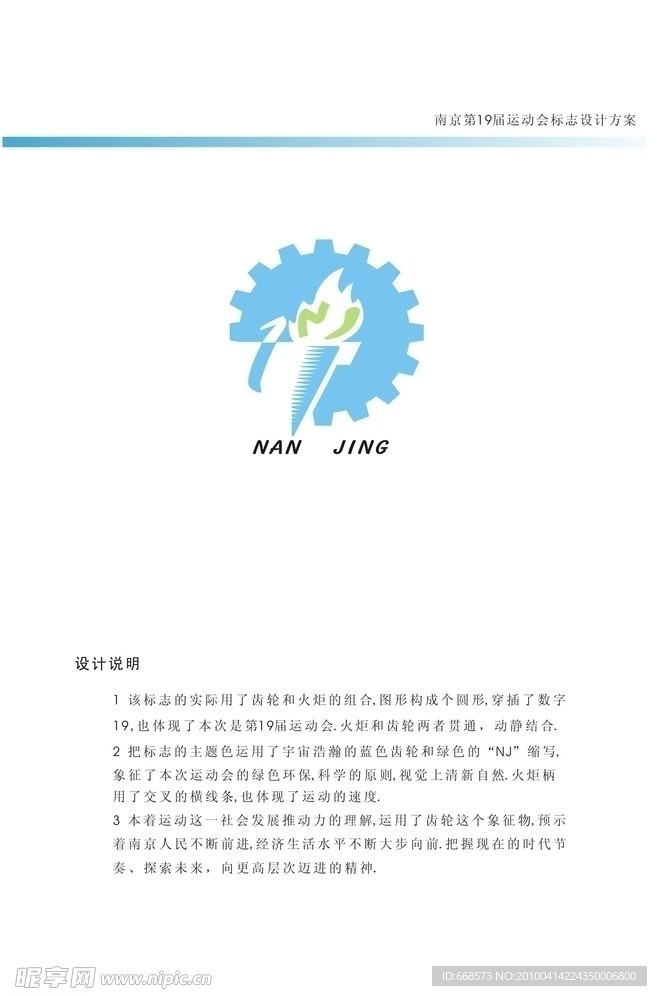 南京第19届运动会标志设计方案

NJ

NAN JING

设计说明

1 该标志的实际用了齿轮和火炬的组合,图形构成个圆形,穿插了数字19,也体现了本次是第19届运动会.火炬和齿轮两者贯通，动静结合.

2 把标志的主题色运用了宇宙浩瀚的蓝色齿轮和绿色的“NJ”缩写,象征了本次运动会的绿色环保,科学的原则,视觉上清新自然.火炬柄用了交叉的横线条,也体现了运动的速度.

3 本着运动这一社会发展推动力的理解,运用了齿轮这个象征物,预示着南京人民不断前进,经济生活水平不断大步向前.把握现在的时代节奏、探索未来，向更高层次迈进的精神.

昵享网 www.nipic.cn

ID:668573 NO:20100414224350006800